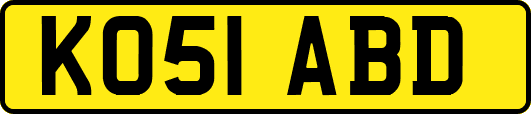 KO51 ABD